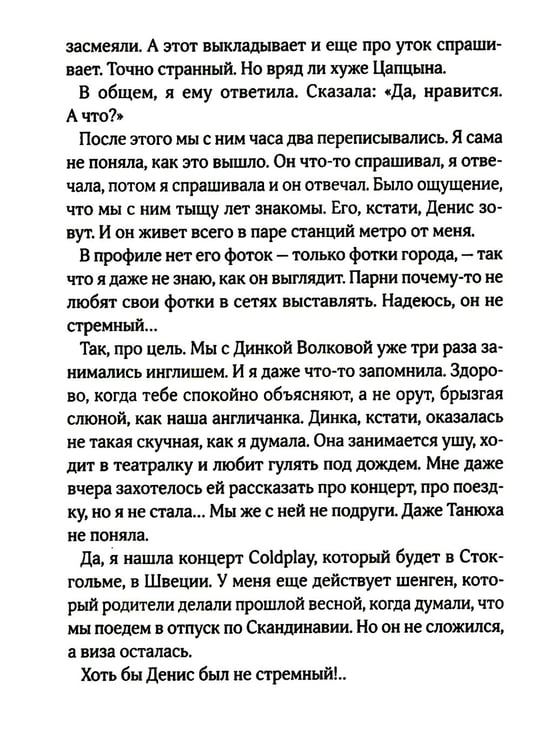 засмеяли. А этот выкладывает и еще про уток спрашивает. Точно странный. Но вряд ли хуже Цапцына.

В общем, я ему ответила. Сказала: «Да, нравится. А что?»

После этого мы с ним часа два переписывались. Я сама не поняла, как это вышло. Он что-то спрашивал, я отвечала, потом я спрашивала и он отвечал. Было ощущение, что мы с ним тыщу лет знакомы. Его, кстати, Денис зовут. И он живет всего в паре станций метро от меня.

В профиле нет его фоток — только фотки города, — так что я даже не знаю, как он выглядит. Парни почему-то не любят свои фотки в сетях выставлять. Надеюсь, он не стремный...

Так, про цель. Мы с Динкой Волковой уже три раза занимались инглишем. И я даже что-то запомнила. Здорово, когда тебе спокойно объясняют, а не орут, брызгая слюной, как наша англичанка. Динка, кстати, оказалась не такая скучная, как я думала. Она занимается ушу, ходит в театралку и любит гулять под дождем. Мне даже вчера захотелось ей рассказать про концерт, про поездку, но я не стала... Мы же с ней не подруги. Даже Танюха не поняла.

Да, я нашла концерт Coldplay, который будет в Стокгольме, в Швеции. У меня еще действует шенген, который родители делали прошлой весной, когда думали, что мы поедем в отпуск по Скандинавии. Но он не сложился, а виза осталась.

Хоть бы Денис был не стремный!..